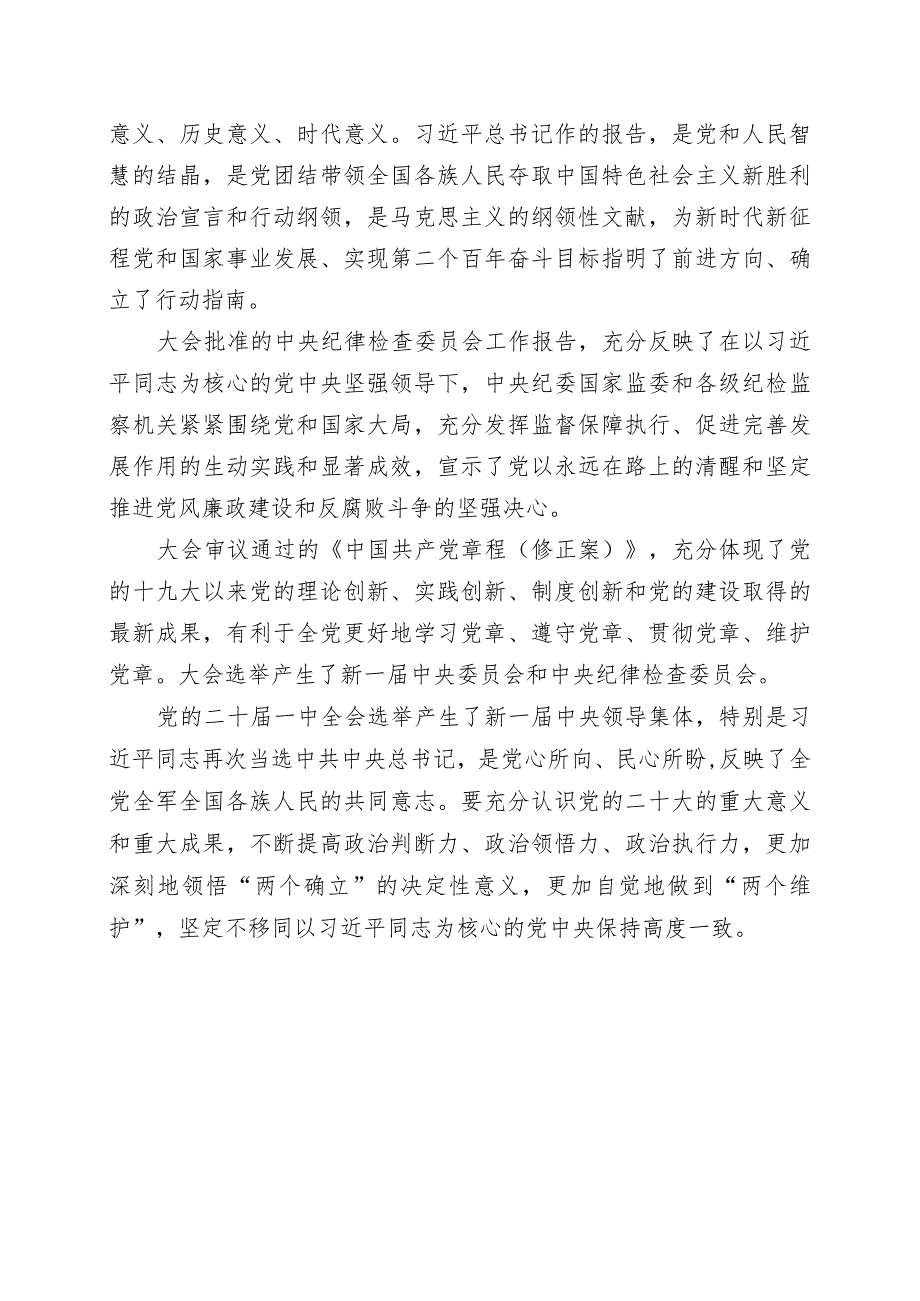 意义、历史意义、时代意义。习近平总书记作的报告，是党和人民智慧的结晶，是党团结带领全国各族人民夺取中国特色社会主义新胜利的政治宣言和行动纲领，是马克思主义的纲领性文献，为新时代新征程党和国家事业发展、实现第二个百年奋斗目标指明了前进方向、确立了行动指南。

大会批准的中央纪律检查委员会工作报告，充分反映了在以习近平同志为核心的党中央坚强领导下，中央纪委国家监委和各级纪检监察机关紧紧围绕党和国家大局，充分发挥监督保障执行、促进完善发展作用的生动实践和显著成效，宣示了党以永远在路上的清醒和坚定推进党风廉政建设和反腐败斗争的坚强决心。

大会审议通过的《中国共产党章程（修正案）》，充分体现了党的十九大以来党的理论创新、实践创新、制度创新和党的建设取得的最新成果，有利于全党更好地学习党章、遵守党章、贯彻党章、维护党章。大会选举产生了新一届中央委员会和中央纪律检查委员会。

党的二十届一中全会选举产生了新一届中央领导集体，特别是习近平同志再次当选中共中央总书记，是党心所向、民心所盼,反映了全党全军全国各族人民的共同意志。要充分认识党的二十大的重大意义和重大成果，不断提高政治判断力、政治领悟力、政治执行力，更加深刻地领悟“两个确立”的决定性意义，更加自觉地做到“两个维护”，坚定不移同以习近平同志为核心的党中央保持高度一致。